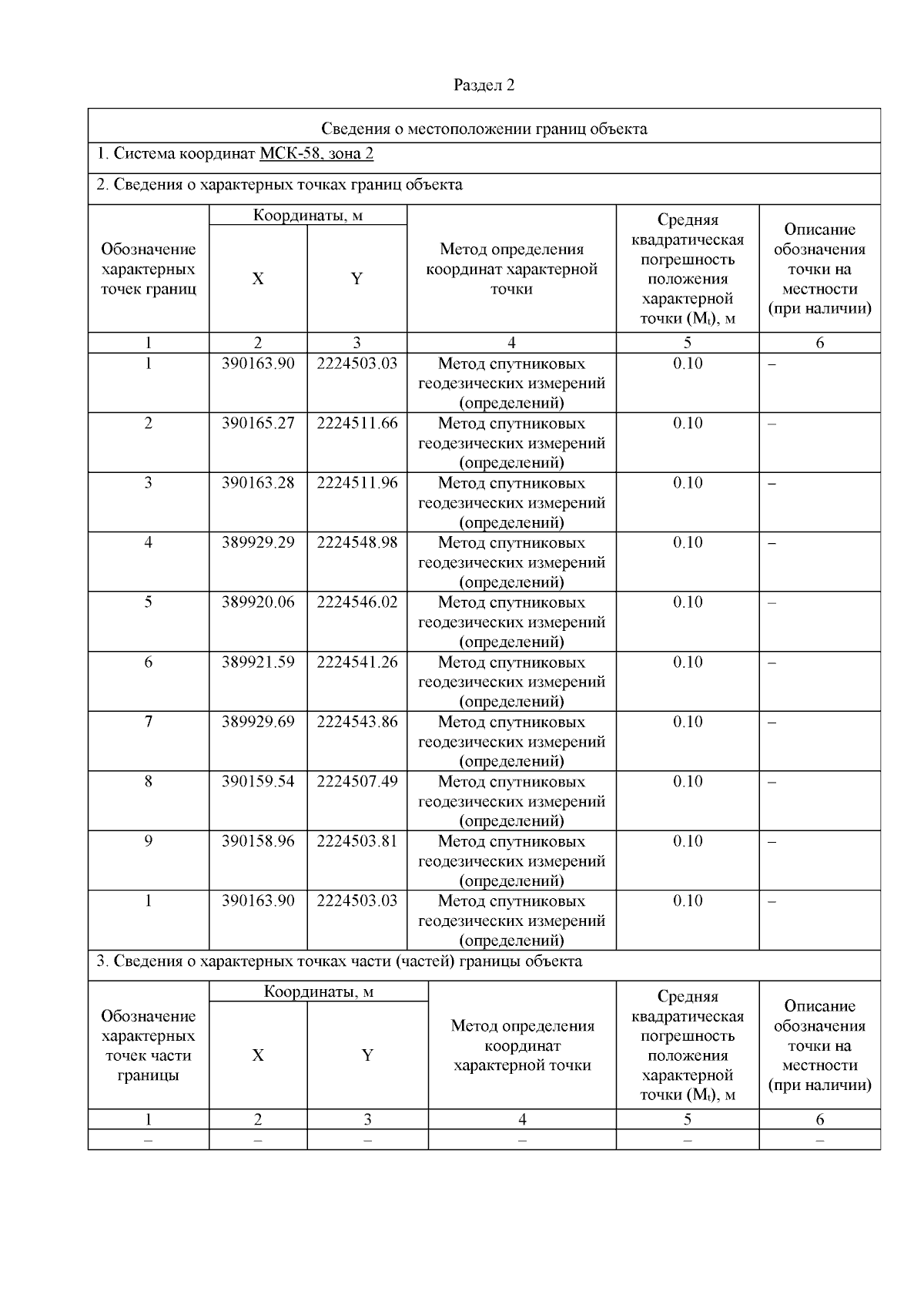 Раздел 2

Сведения о местоположении границ объекта

1. Система координат МСК-58, зона 2

2. Сведения о характерных точках границ объекта

| Обозначение характерных точек границ | Координаты, м X | Координаты, м Y | Метод определения координат характерной точки | Средняя квадратическая погрешность положения характерной точки ($M_t$), м | Описание обозначения точки на местности (при наличии) |
|---|---|---|---|---|---|
| 1 | 2 | 3 | 4 | 5 | 6 |
| 1 | 390163.90 | 2224503.03 | Метод спутниковых геодезических измерений (определений) | 0.10 | – |
| 2 | 390165.27 | 2224511.66 | Метод спутниковых геодезических измерений (определений) | 0.10 | – |
| 3 | 390163.28 | 2224511.96 | Метод спутниковых геодезических измерений (определений) | 0.10 | – |
| 4 | 389929.29 | 2224548.98 | Метод спутниковых геодезических измерений (определений) | 0.10 | – |
| 5 | 389920.06 | 2224546.02 | Метод спутниковых геодезических измерений (определений) | 0.10 | – |
| 6 | 389921.59 | 2224541.26 | Метод спутниковых геодезических измерений (определений) | 0.10 | – |
| 7 | 389929.69 | 2224543.86 | Метод спутниковых геодезических измерений (определений) | 0.10 | – |
| 8 | 390159.54 | 2224507.49 | Метод спутниковых геодезических измерений (определений) | 0.10 | – |
| 9 | 390158.96 | 2224503.81 | Метод спутниковых геодезических измерений (определений) | 0.10 | – |
| 1 | 390163.90 | 2224503.03 | Метод спутниковых геодезических измерений (определений) | 0.10 | – |

3. Сведения о характерных точках части (частей) границы объекта

| Обозначение характерных точек части границы | Координаты, м X | Координаты, м Y | Метод определения координат характерной точки | Средняя квадратическая погрешность положения характерной точки ($M_t$), м | Описание обозначения точки на местности (при наличии) |
|---|---|---|---|---|---|
| 1 | 2 | 3 | 4 | 5 | 6 |
| – | – | – | – | – | – |